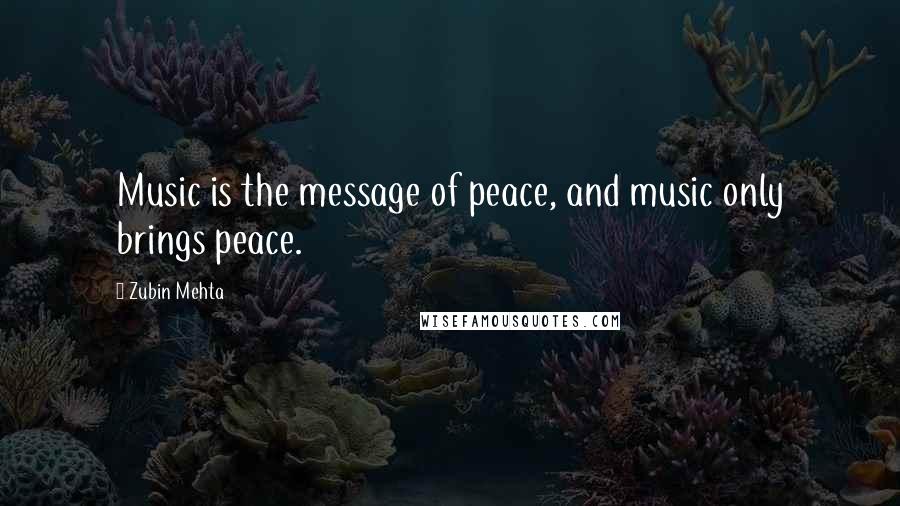 Music is the message of peace, and music only brings peace.

Zubin Mehta

WISEFAMOUSQUOTES.COM